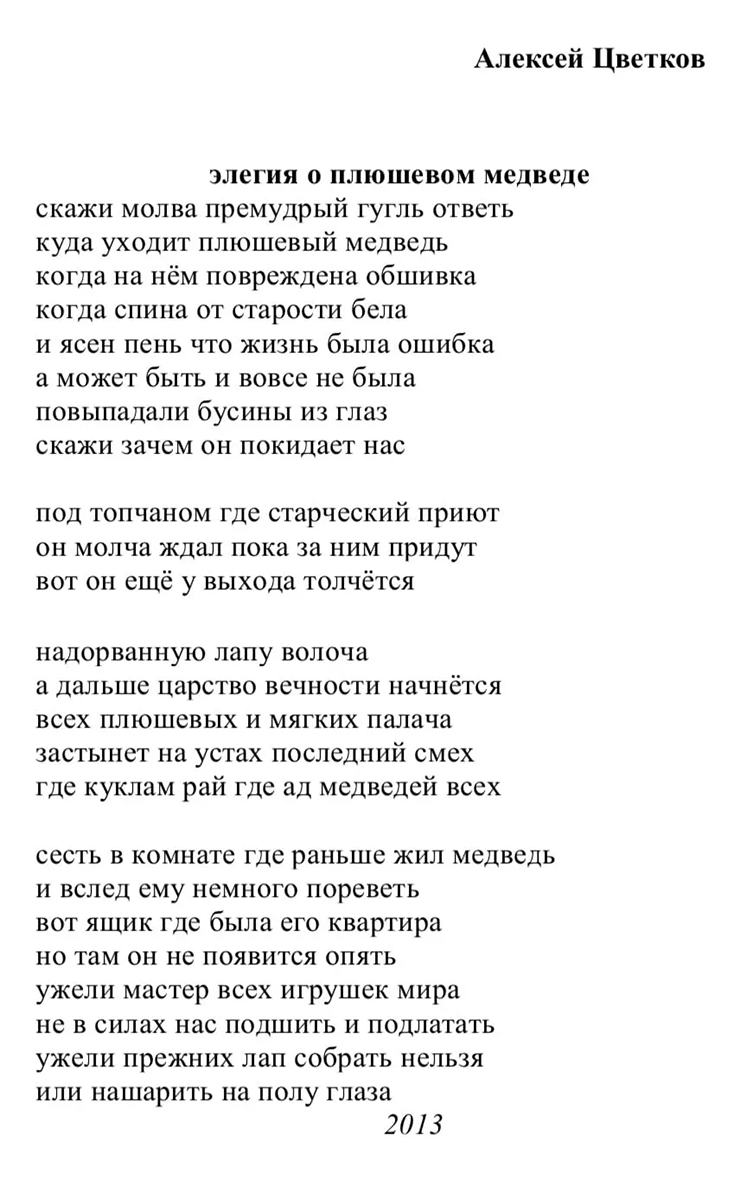 Алексей Цветков

элегия о плюшевом медведе

скажи молва премудрый гугль ответь
куда уходит плюшевый медведь
когда на нём повреждена обшивка
когда спина от старости бела
и ясен пень что жизнь была ошибка
а может быть и вовсе не была
повыпадали бусины из глаз
скажи зачем он покидает нас

под топчаном где старческий приют
он молча ждал пока за ним придут
вот он ещё у выхода толчётся

надорванную лапу волоча
а дальше царство вечности начнётся
всех плюшевых и мягких палача
застынет на устах последний смех
где куклам рай где ад медведей всех

сесть в комнате где раньше жил медведь
и вслед ему немного пореветь
вот ящик где была его квартира
но там он не появится опять
ужели мастер всех игрушек мира
не в силах нас подшить и подлатать
ужели прежних лап собрать нельзя
или нашарить на полу глаза

2013